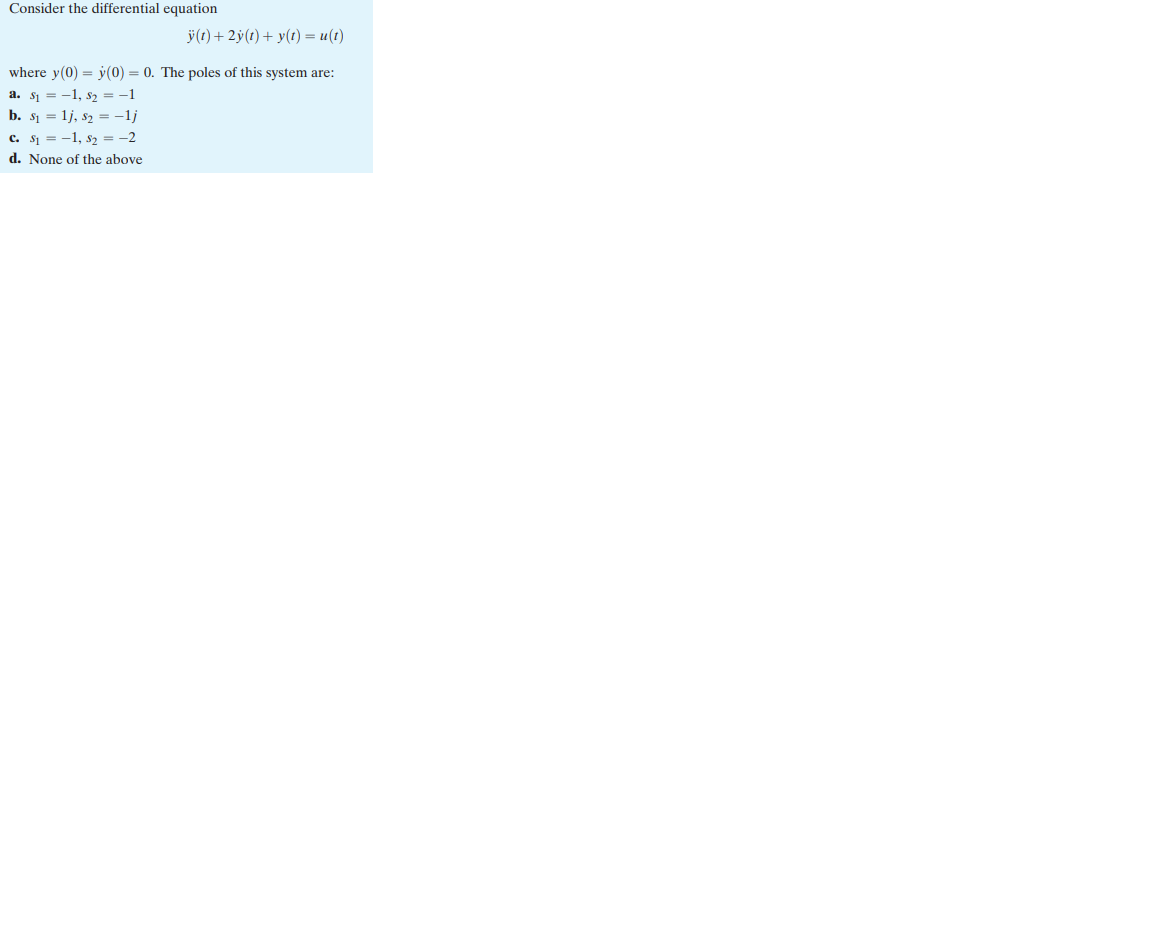 Consider the differential equation

$\ddot{y}(t) + 2\dot{y}(t) + y(t) = u(t)$

where $y(0) = \dot{y}(0) = 0$. The poles of this system are:

a. $s_1 = -1$, $s_2 = -1$
b. $s_1 = 1j$, $s_2 = -1j$
c. $s_1 = -1$, $s_2 = -2$
d. None of the above